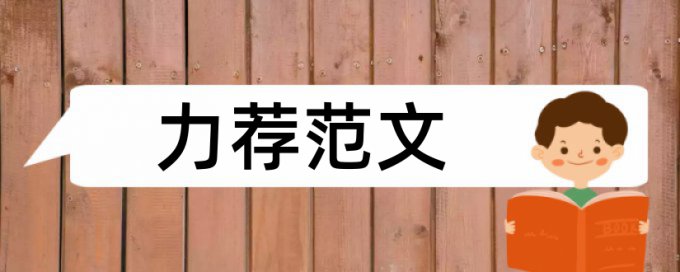 力荐范文

BOOK